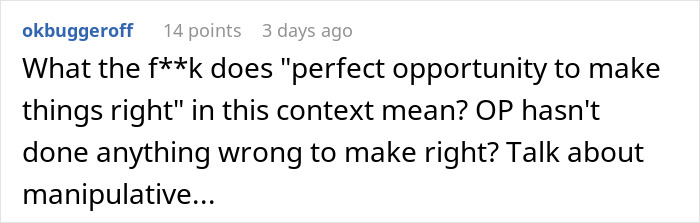 okbuggeroff 14 points 3 days ago

What the f**k does "perfect opportunity to make things right" in this context mean? OP hasn't done anything wrong to make right? Talk about manipulative...